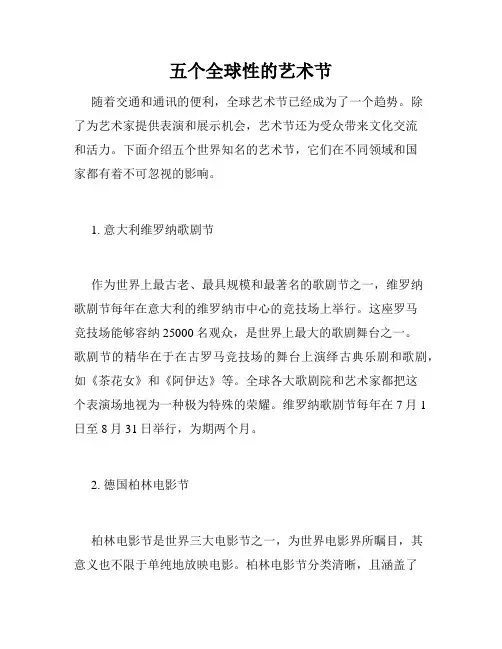 五个全球性的艺术节

随着交通和通讯的便利，全球艺术节已经成为了一个趋势。除了为艺术家提供表演和展示机会，艺术节还为受众带来文化交流和活力。下面介绍五个世界知名的艺术节，它们在不同领域和国家都有着不可忽视的影响。

1. 意大利维罗纳歌剧节

作为世界上最古老、最具规模和最著名的歌剧节之一，维罗纳歌剧节每年在意大利的维罗纳市中心的竞技场上举行。这座罗马竞技场能够容纳 25000 名观众，是世界上最大的歌剧舞台之一。歌剧节的精华在于在古罗马竞技场的舞台上演绎古典乐剧和歌剧，如《茶花女》和《阿伊达》等。全球各大歌剧院和艺术家都把这个表演场地视为一种极为特殊的荣耀。维罗纳歌剧节每年在 7 月 1 日至 8 月 31 日举行，为期两个月。

2. 德国柏林电影节

柏林电影节是世界三大电影节之一，为世界电影界所瞩目，其意义也不限于单纯地放映电影。柏林电影节分类清晰，且涵盖了